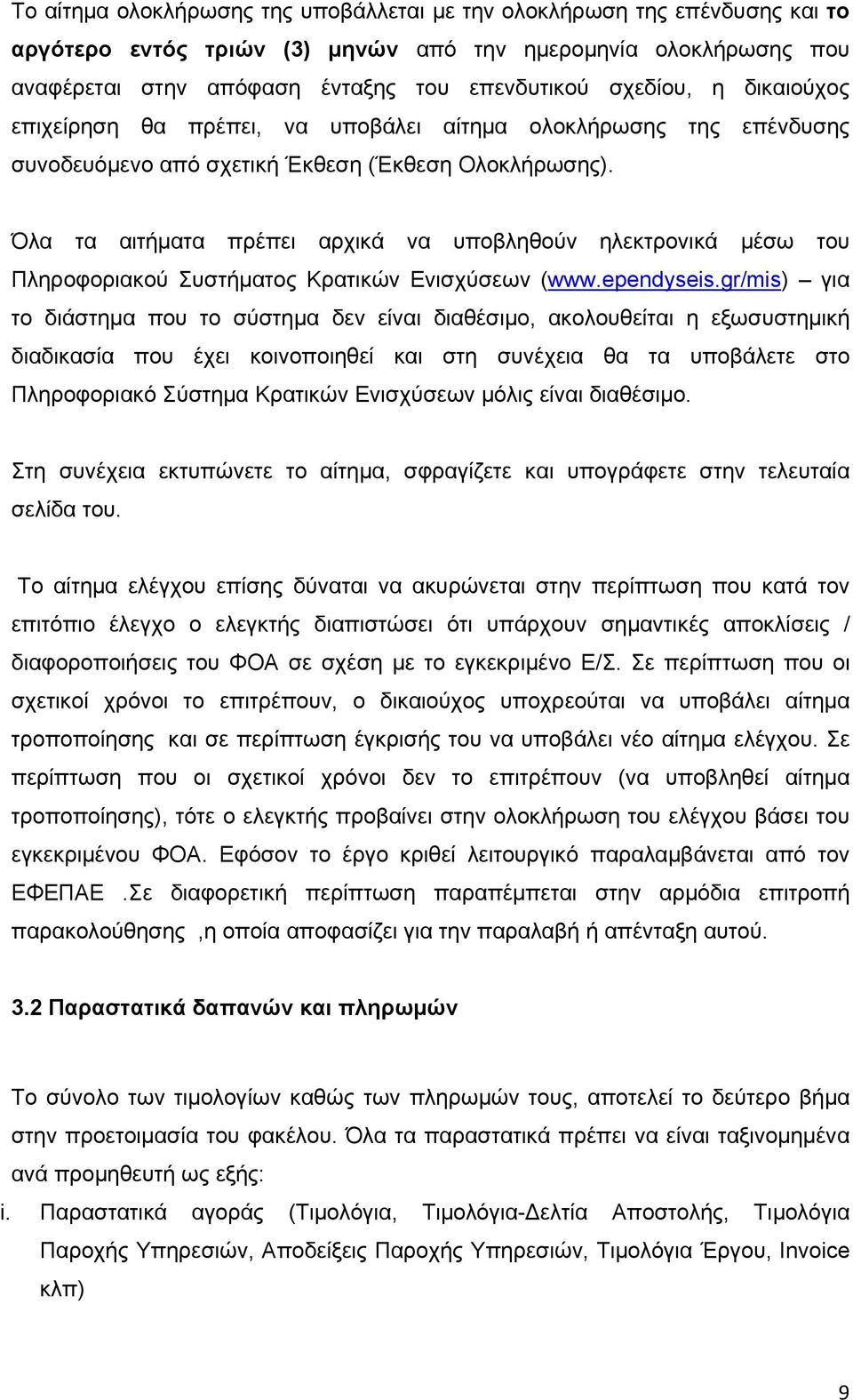 Το αίτημα ολοκλήρωσης της υποβάλλεται με την ολοκλήρωση της επένδυσης και το αργότερο εντός τριών (3) μηνών από την ημερομηνία ολοκλήρωσης που αναφέρεται στην απόφαση ένταξης του επενδυτικού σχεδίου, η δικαιούχος επιχείρηση θα πρέπει, να υποβάλει αίτημα ολοκλήρωσης της επένδυσης συνοδευόμενο από σχετική Έκθεση (Έκθεση Ολοκλήρωσης).

Όλα τα αιτήματα πρέπει αρχικά να υποβληθούν ηλεκτρονικά μέσω του Πληροφοριακού Συστήματος Κρατικών Ενισχύσεων (www.ependyseis.gr/mis) – για το διάστημα που το σύστημα δεν είναι διαθέσιμο, ακολουθείται η εξωσυστημική διαδικασία που έχει κοινοποιηθεί και στη συνέχεια θα τα υποβάλετε στο Πληροφοριακό Σύστημα Κρατικών Ενισχύσεων μόλις είναι διαθέσιμο.

Στη συνέχεια εκτυπώνετε το αίτημα, σφραγίζετε και υπογράφετε στην τελευταία σελίδα του.

Το αίτημα ελέγχου επίσης δύναται να ακυρώνεται στην περίπτωση που κατά τον επιτόπιο έλεγχο ο ελεγκτής διαπιστώσει ότι υπάρχουν σημαντικές αποκλίσεις / διαφοροποιήσεις του ΦΟΑ σε σχέση με το εγκεκριμένο Ε/Σ. Σε περίπτωση που οι σχετικοί χρόνοι το επιτρέπουν, ο δικαιούχος υποχρεούται να υποβάλει αίτημα τροποποίησης και σε περίπτωση έγκρισής του να υποβάλει νέο αίτημα ελέγχου. Σε περίπτωση που οι σχετικοί χρόνοι δεν το επιτρέπουν (να υποβληθεί αίτημα τροποποίησης), τότε ο ελεγκτής προβαίνει στην ολοκλήρωση του ελέγχου βάσει του εγκεκριμένου ΦΟΑ. Εφόσον το έργο κριθεί λειτουργικό παραλαμβάνεται από τον ΕΦΕΠΑΕ .Σε διαφορετική περίπτωση παραπέμπεται στην αρμόδια επιτροπή παρακολούθησης ,η οποία αποφασίζει για την παραλαβή ή απένταξη αυτού.

3.2 Παραστατικά δαπανών και πληρωμών

Το σύνολο των τιμολογίων καθώς των πληρωμών τους, αποτελεί το δεύτερο βήμα στην προετοιμασία του φακέλου. Όλα τα παραστατικά πρέπει να είναι ταξινομημένα ανά προμηθευτή ως εξής:

i. Παραστατικά αγοράς (Τιμολόγια, Τιμολόγια-Δελτία Αποστολής, Τιμολόγια Παροχής Υπηρεσιών, Αποδείξεις Παροχής Υπηρεσιών, Τιμολόγια Έργου, Invoice κλπ)

9